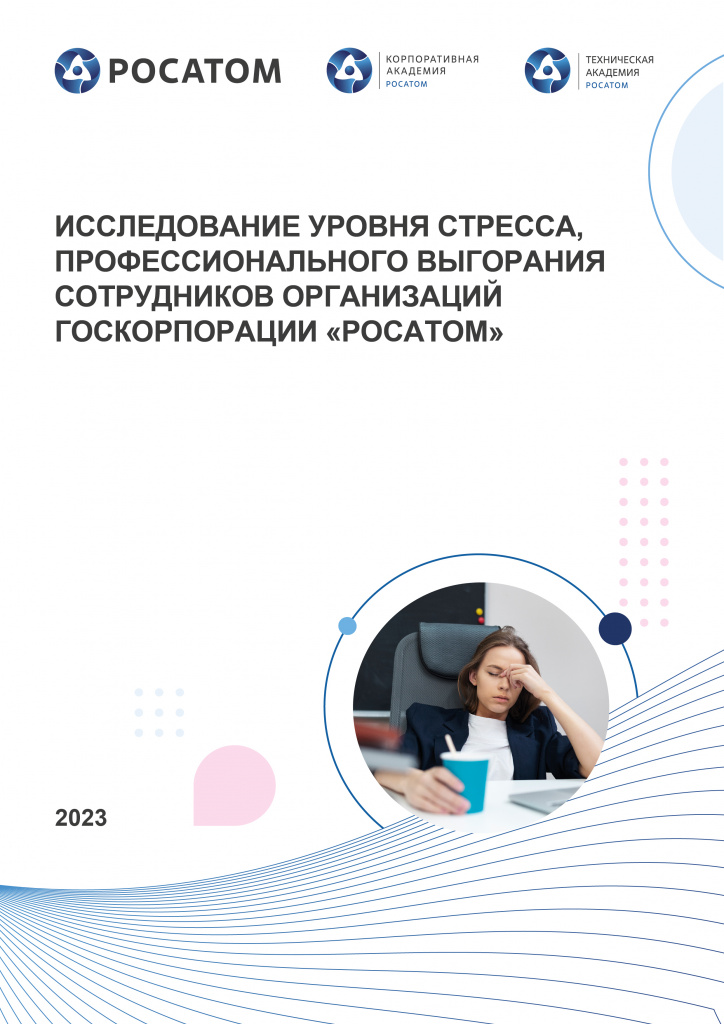 РОСАТОМ

КОРПОРАТИВНАЯ АКАДЕМИЯ РОСАТОМ

ТЕХНИЧЕСКАЯ АКАДЕМИЯ РОСАТОМ

ИССЛЕДОВАНИЕ УРОВНЯ СТРЕССА, ПРОФЕССИОНАЛЬНОГО ВЫГОРАНИЯ СОТРУДНИКОВ ОРГАНИЗАЦИЙ ГОСКОРПОРАЦИИ «РОСАТОМ»

2023